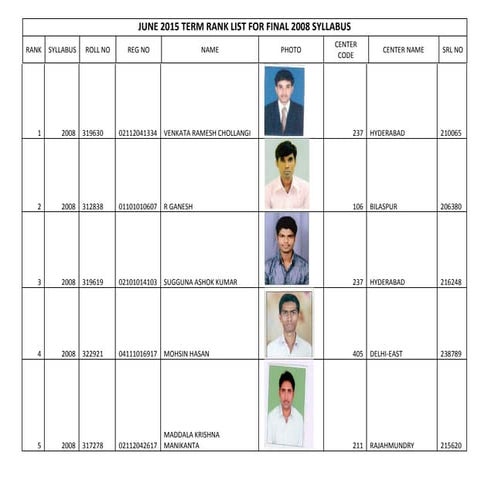 JUNE 2015 TERM RANK LIST FOR FINAL 2008 SYLLABUS

| RANK | SYLLABUS | ROLL NO | REG NO | NAME | PHOTO | CENTER CODE | CENTER NAME | SRL NO |
|---|---|---|---|---|---|---|---|---|
| 1 | 2008 | 319630 | 02112041334 | VENKATA RAMESH CHOLLANGI | | 237 | HYDERABAD | 210065 |
| 2 | 2008 | 312838 | 01101010607 | R GANESH | | 106 | BILASPUR | 206380 |
| 3 | 2008 | 319619 | 02101014103 | SUGGUNA ASHOK KUMAR | | 237 | HYDERABAD | 216248 |
| 4 | 2008 | 322921 | 04111016917 | MOHSIN HASAN | | 405 | DELHI-EAST | 238789 |
| 5 | 2008 | 317278 | 02112042617 | MADDALA KRISHNA MANIKANTA | | 211 | RAJAHMUNDRY | 215620 |